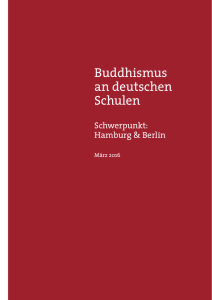 Buddhismus an deutschen Schulen

Schwerpunkt: Hamburg & Berlin

März 2016